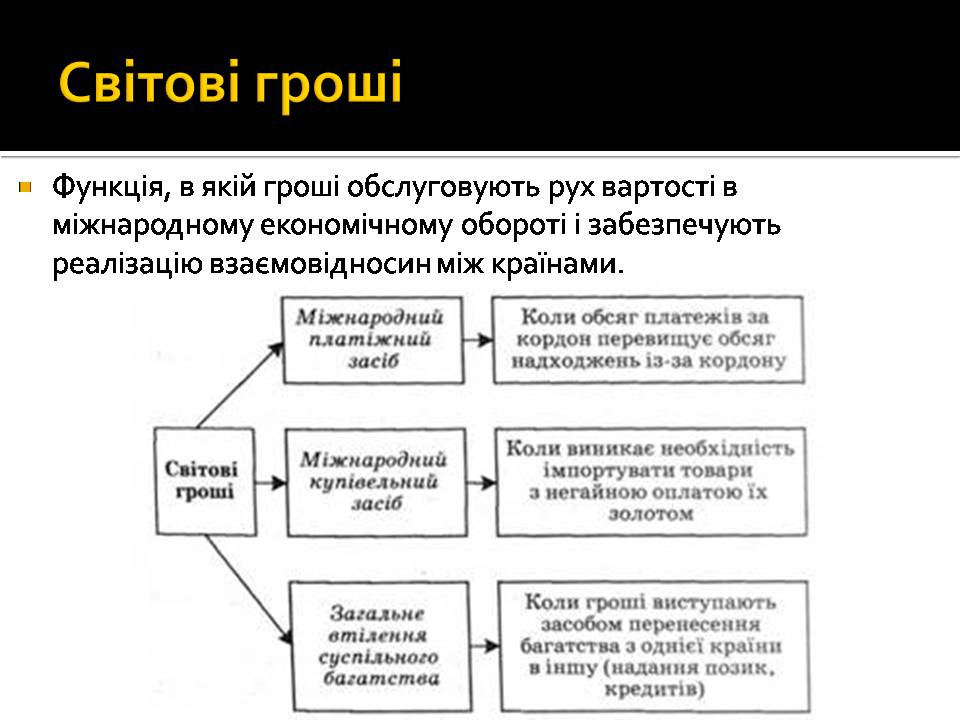 Світові гроші

Функція, в якій гроші обслуговують рух вартості в міжнародному економічному обороті і забезпечують реалізацію взаємовідносин між країнами.

Світові гроші

Міжнародний платіжний засіб

Коли обсяг платежів за кордон перевищує обсяг надходжень із-за кордону

Міжнародний купівельний засіб

Коли виникає необхідність імпортувати товари з негайною оплатою їх золотом

Загальне втілення суспільного багатства

Коли гроші виступають засобом перенесення багатства з однієї країни в іншу (надання позик, кредитів)